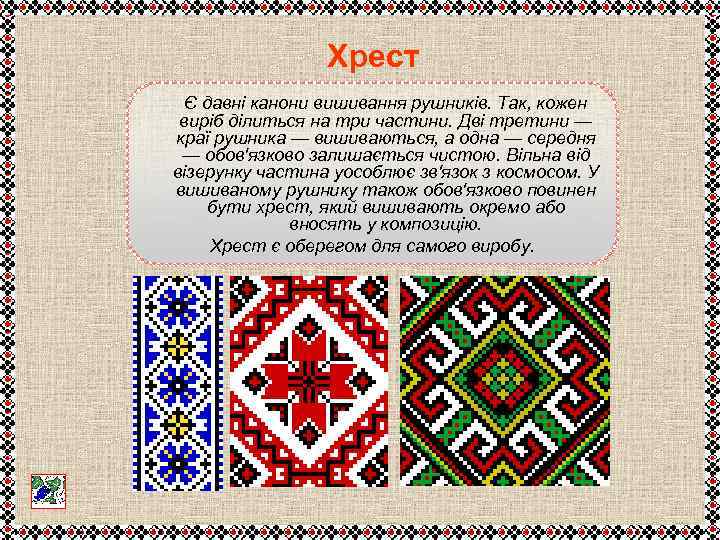 Хрест

Є давні канони вишивання рушників. Так, кожен виріб ділиться на три частини. Дві третини — краї рушника — вишиваються, а одна — середня — обов'язково залишається чистою. Вільна від візерунку частина уособлює зв'язок з космосом. У вишиваному рушнику також обов'язково повинен бути хрест, який вишивають окремо або вносять у композицію.

Хрест є оберегом для самого виробу.